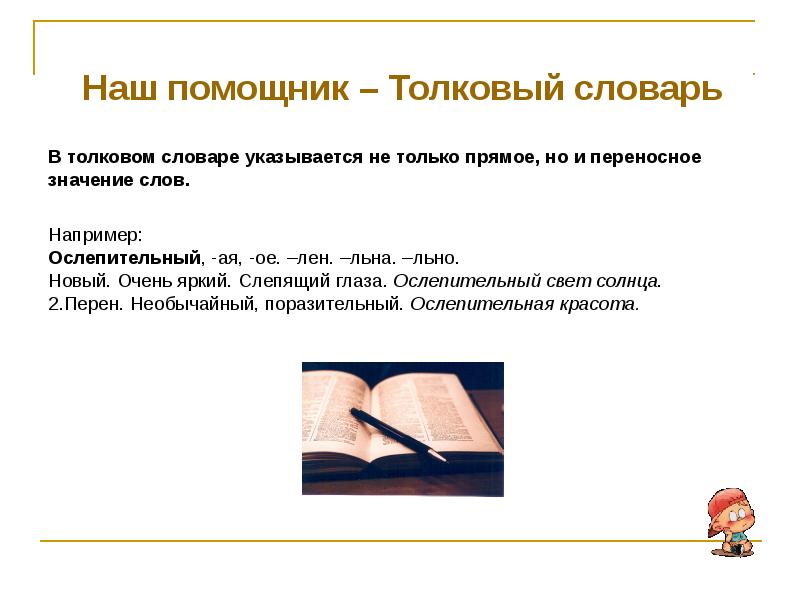 Наш помощник – Толковый словарь

В толковом словаре указывается не только прямое, но и переносное значение слов.

Например:
Ослепительный, -ая, -ое. –лен. –льна. –льно.
Новый. Очень яркий. Слепящий глаза. Ослепительный свет солнца.
2.Перен. Необычайный, поразительный. Ослепительная красота.